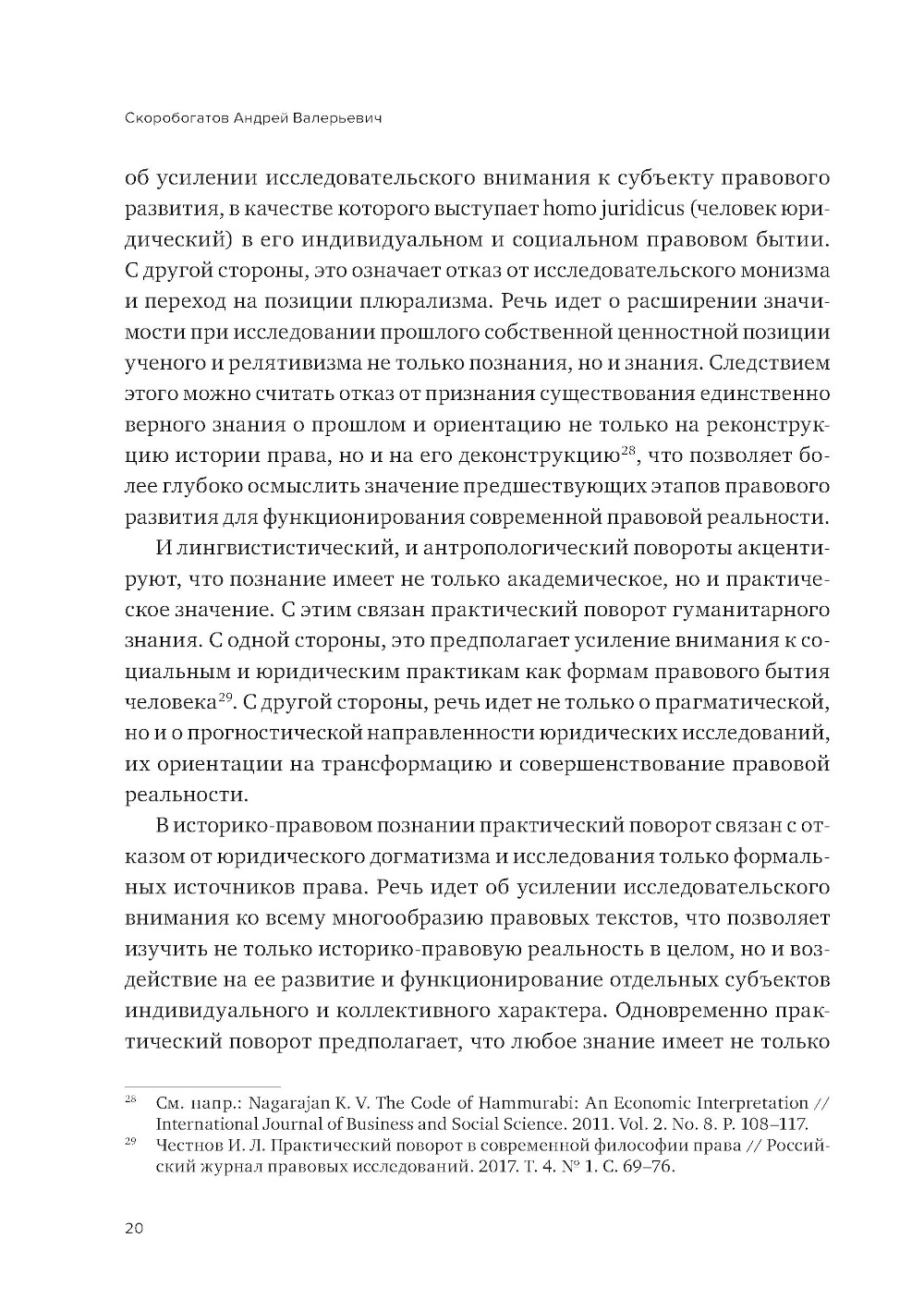 Скоробогатов Андрей Валерьевич

об усилении исследовательского внимания к субъекту правового развития, в качестве которого выступает homo juridicus (человек юридический) в его индивидуальном и социальном правовом бытии. С другой стороны, это означает отказ от исследовательского монизма и переход на позиции плюрализма. Речь идет о расширении значимости при исследовании прошлого собственной ценностной позиции ученого и релятивизма не только познания, но и знания. Следствием этого можно считать отказ от признания существования единственно верного знания о прошлом и ориентацию не только на реконструкцию истории права, но и на его деконструкцию$^{28}$, что позволяет более глубоко осмыслить значение предшествующих этапов правового развития для функционирования современной правовой реальности.

И лингвистистический, и антропологический повороты акцентируют, что познание имеет не только академическое, но и практическое значение. С этим связан практический поворот гуманитарного знания. С одной стороны, это предполагает усиление внимания к социальным и юридическим практикам как формам правового бытия человека$^{29}$. С другой стороны, речь идет не только о прагматической, но и о прогностической направленности юридических исследований, их ориентации на трансформацию и совершенствование правовой реальности.

В историко-правовом познании практический поворот связан с отказом от юридического догматизма и исследования только формальных источников права. Речь идет об усилении исследовательского внимания ко всему многообразию правовых текстов, что позволяет изучить не только историко-правовую реальность в целом, но и воздействие на ее развитие и функционирование отдельных субъектов индивидуального и коллективного характера. Одновременно практический поворот предполагает, что любое знание имеет не только

$^{28}$ См. напр.: Nagarajan K. V. The Code of Hammurabi: An Economic Interpretation // International Journal of Business and Social Science. 2011. Vol. 2. No. 8. P. 108–117.

$^{29}$ Честнов И. Л. Практический поворот в современной философии права // Российский журнал правовых исследований. 2017. Т. 4. № 1. С. 69–76.

20